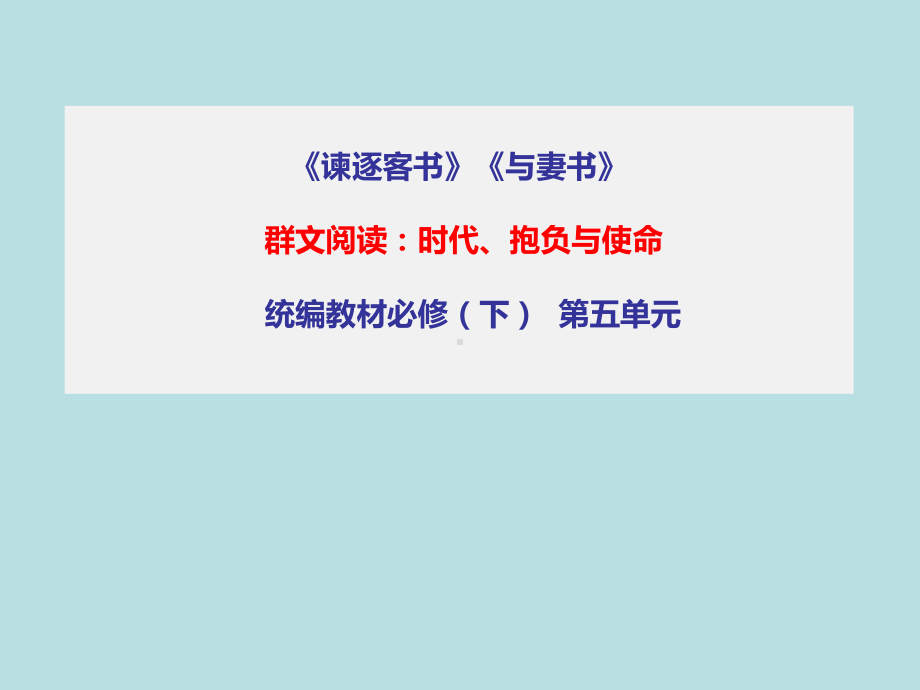 《谏逐客书》《与妻书》

群文阅读：时代、抱负与使命

统编教材必修（下） 第五单元